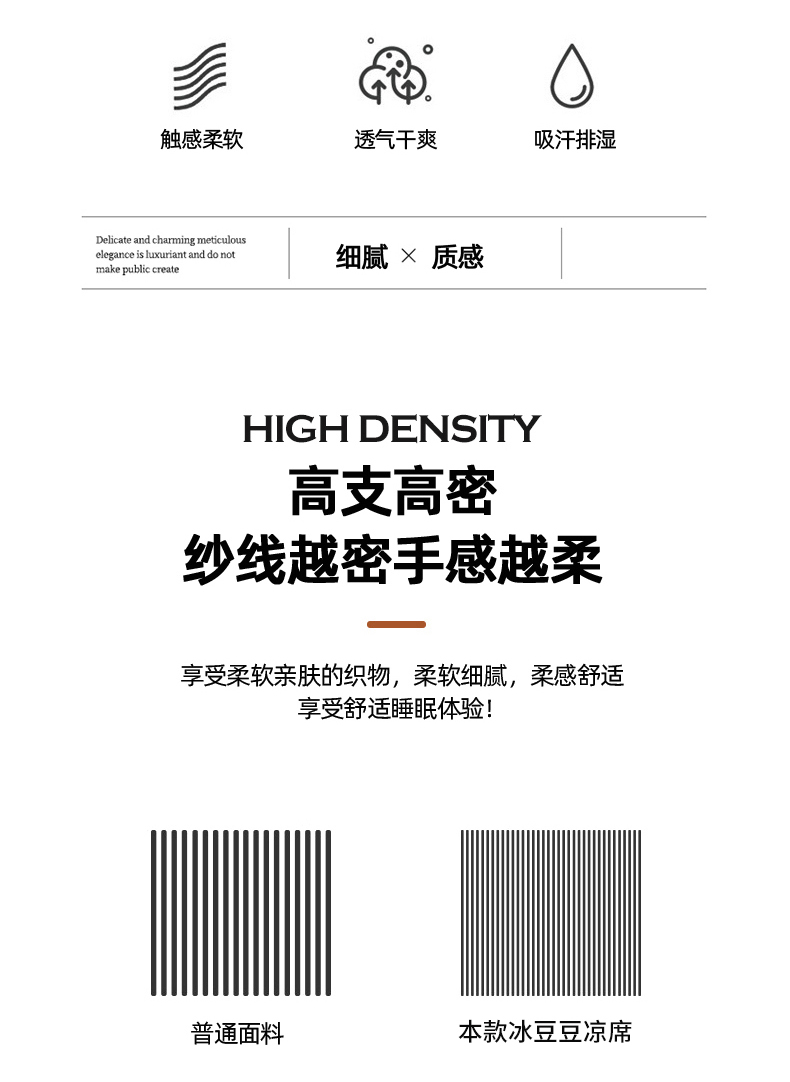 触感柔软

透气干爽

吸汗排湿

Delicate and charming meticulous elegance is luxuriant and do not make public create

细腻 × 质感

HIGH DENSITY

高支高密

纱线越密手感越柔

享受柔软亲肤的织物，柔软细腻，柔感舒适
享受舒适睡眠体验！

普通面料

本款冰豆豆凉席